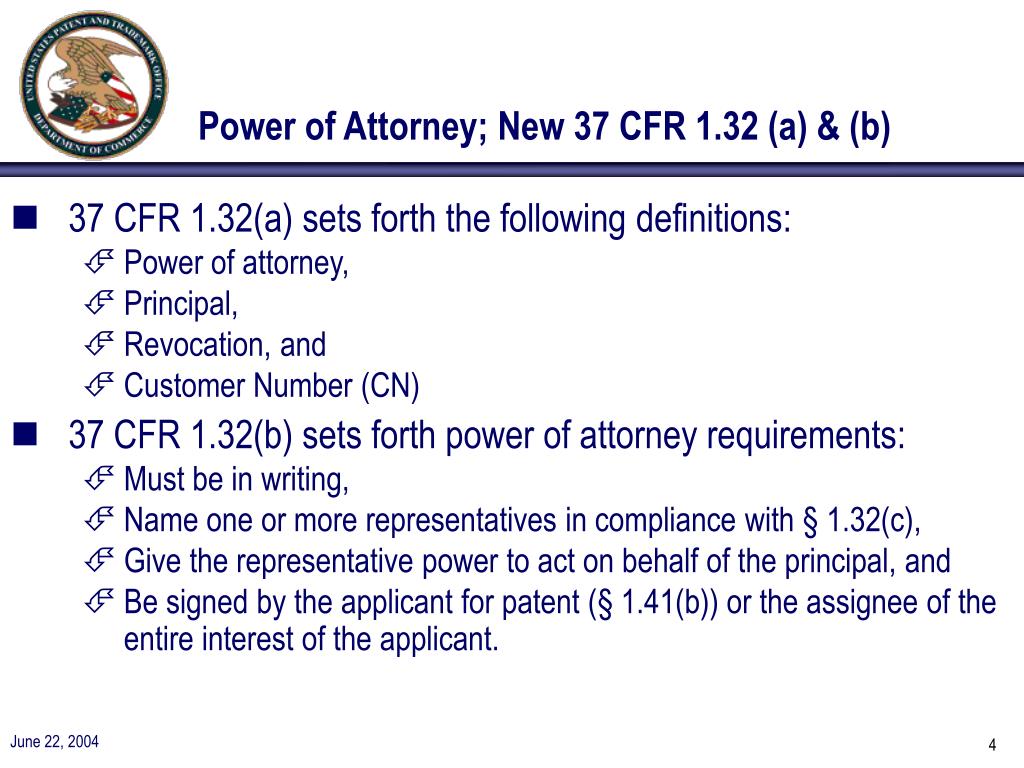 UNITED STATES PATENT AND TRADEMARK OFFICE
DEPARTMENT OF COMMERCE

Power of Attorney; New 37 CFR 1.32 (a) & (b)

37 CFR 1.32(a) sets forth the following definitions:
Power of attorney,
Principal,
Revocation, and
Customer Number (CN)

37 CFR 1.32(b) sets forth power of attorney requirements:
Must be in writing,
Name one or more representatives in compliance with § 1.32(c),
Give the representative power to act on behalf of the principal, and
Be signed by the applicant for patent (§ 1.41(b)) or the assignee of the entire interest of the applicant.

June 22, 2004

4